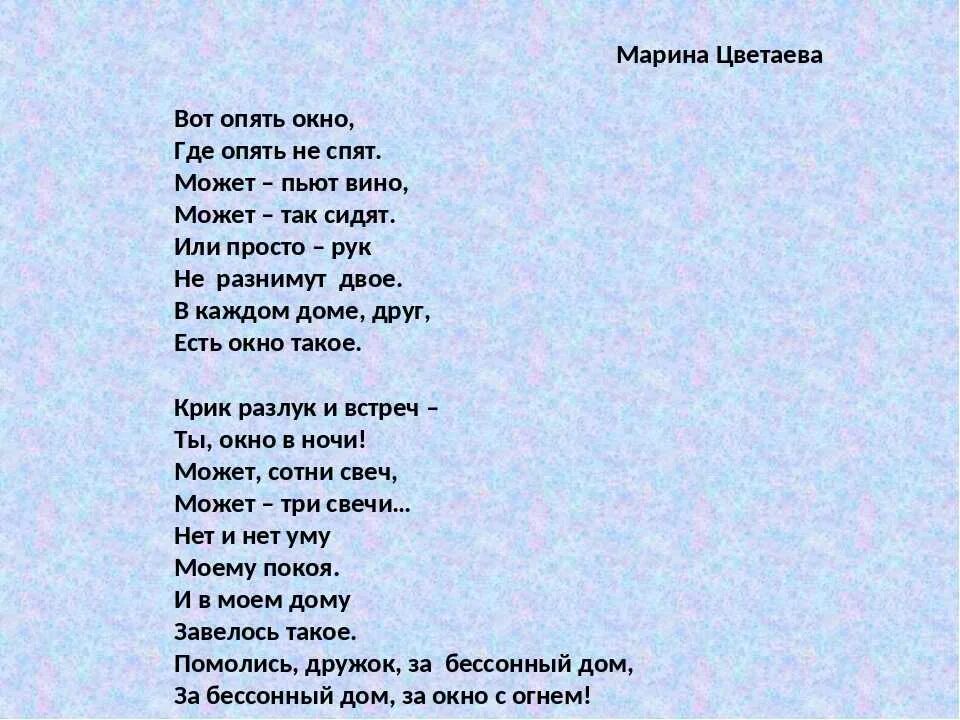 Марина Цветаева

Вот опять окно,
Где опять не спят.
Может – пьют вино,
Может – так сидят.
Или просто – рук
Не разнимут двое.
В каждом доме, друг,
Есть окно такое.

Крик разлук и встреч –
Ты, окно в ночи!
Может, сотни свеч,
Может – три свечи…
Нет и нет уму
Моему покоя.
И в моем дому
Завелось такое.
Помолись, дружок, за бессонный дом,
За бессонный дом, за окно с огнем!